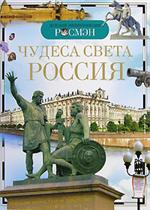 РОСМЭН

ЧУДЕСА СВЕТА
РОССИЯ